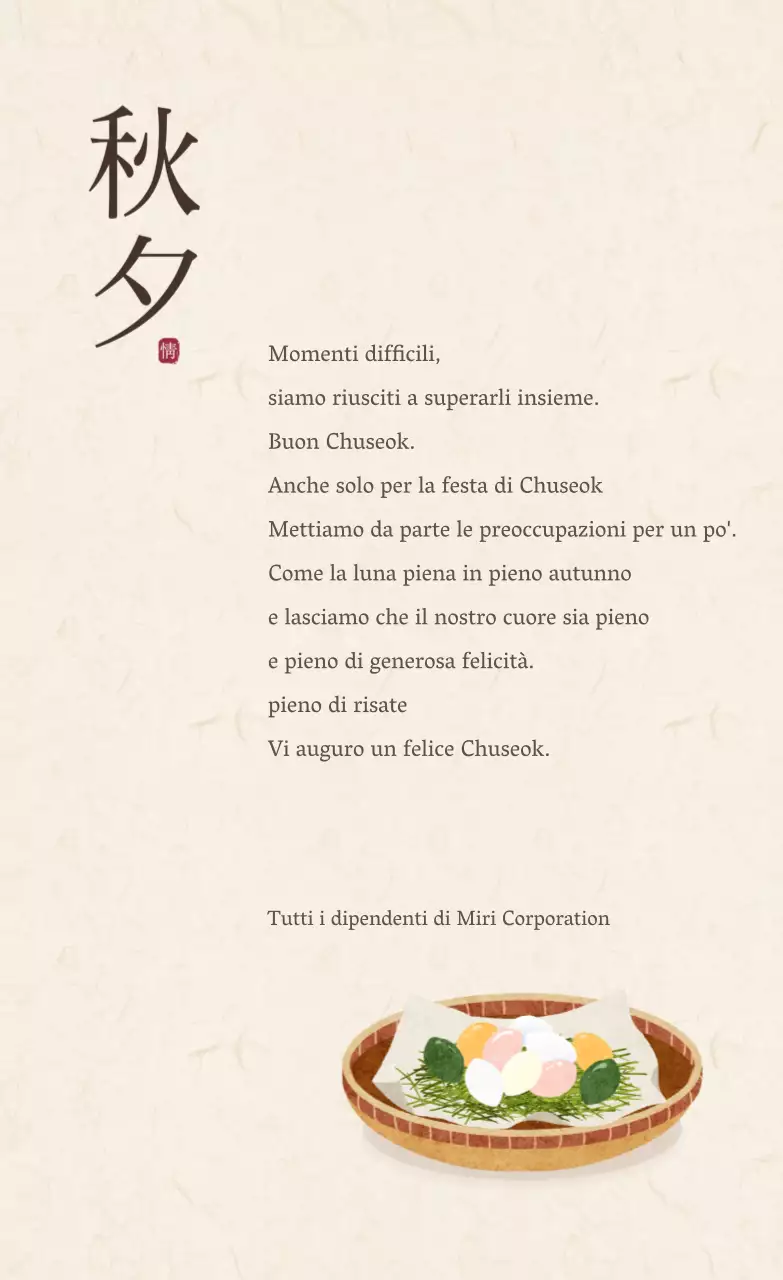 秋夕

情

Momenti difficili,
siamo riusciti a superarli insieme.
Buon Chuseok.
Anche solo per la festa di Chuseok
Mettiamo da parte le preoccupazioni per un po'.
Come la luna piena in pieno autunno
e lasciamo che il nostro cuore sia pieno
e pieno di generosa felicità.
pieno di risate
Vi auguro un felice Chuseok.

Tutti i dipendenti di Miri Corporation